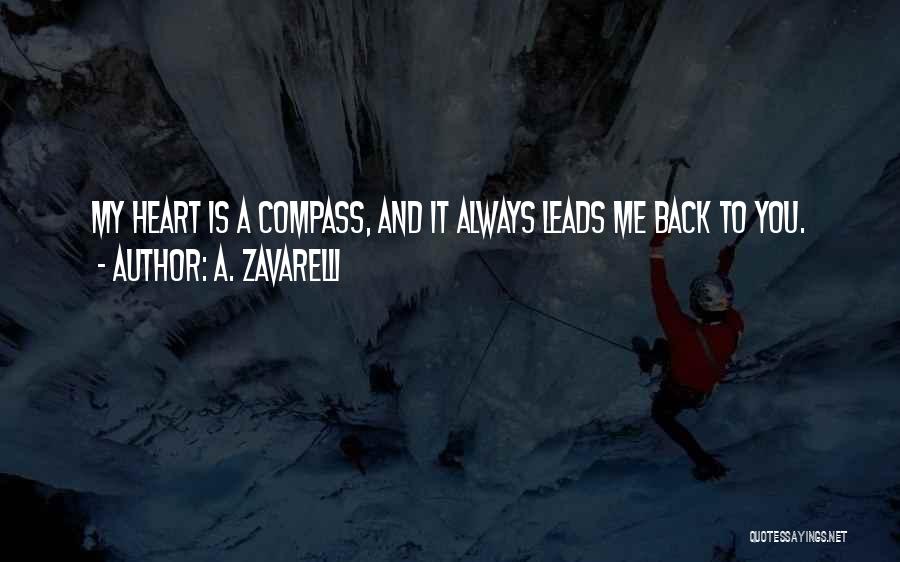 MY HEART IS A COMPASS, AND IT ALWAYS LEADS ME BACK TO YOU.
- AUTHOR: A. ZAVARELLI

QUOTESSAYINGS.NET